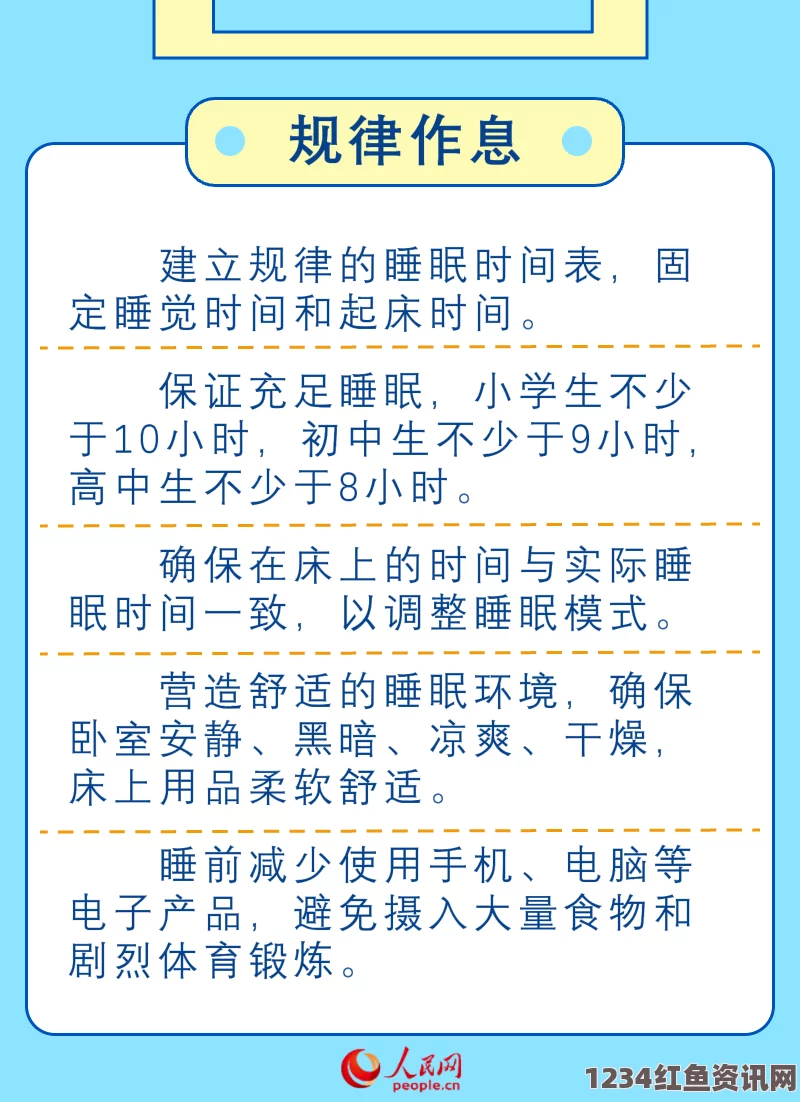 规律作息

建立规律的睡眠时间表，固定睡觉时间和起床时间。

保证充足睡眠，小学生不少于10小时，初中生不少于9小时，高中生不少于8小时。

确保在床上的时间与实际睡眠时间一致，以调整睡眠模式。

营造舒适的睡眠环境，确保卧室安静、黑暗、凉爽、干燥，床上用品柔软舒适。

睡前减少使用手机、电脑等电子产品，避免摄入大量食物和剧烈体育锻炼。

人民网
people.cn

1234红鱼资讯网